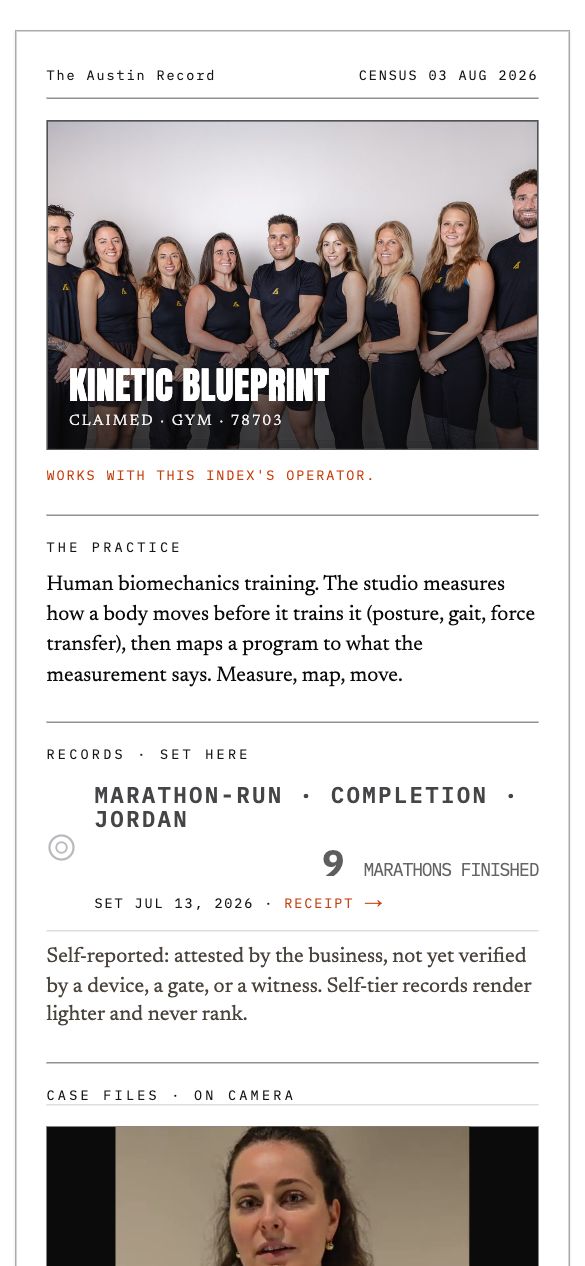 The Austin Record

CENSUS 03 AUG 2026

KINETIC BLUEPRINT

CLAIMED · GYM · 78703

WORKS WITH THIS INDEX'S OPERATOR.

THE PRACTICE

Human biomechanics training. The studio measures how a body moves before it trains it (posture, gait, force transfer), then maps a program to what the measurement says. Measure, map, move.

RECORDS · SET HERE

MARATHON-RUN · COMPLETION · JORDAN

9 MARATHONS FINISHED

SET JUL 13, 2026 · RECEIPT →

Self-reported: attested by the business, not yet verified by a device, a gate, or a witness. Self-tier records render lighter and never rank.

CASE FILES · ON CAMERA